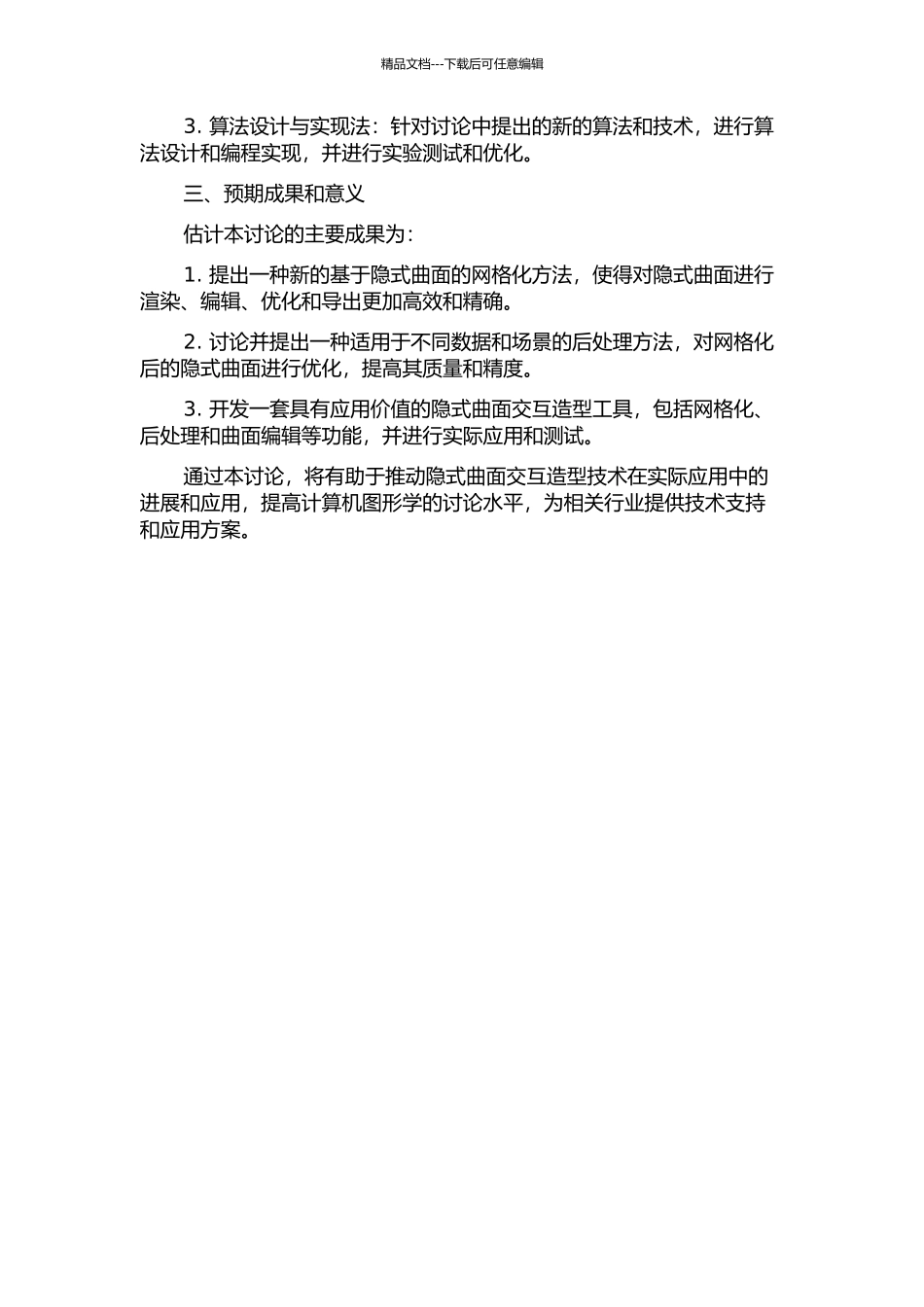 精品文档---下载后可任意编辑

3. 算法设计与实现法：针对讨论中提出的新的算法和技术，进行算法设计和编程实现，并进行实验测试和优化。

三、预期成果和意义

估计本讨论的主要成果为：

1. 提出一种新的基于隐式曲面的网格化方法，使得对隐式曲面进行渲染、编辑、优化和导出更加高效和精确。

2. 讨论并提出一种适用于不同数据和场景的后处理方法，对网格化后的隐式曲面进行优化，提高其质量和精度。

3. 开发一套具有应用价值的隐式曲面交互造型工具，包括网格化、后处理和曲面编辑等功能，并进行实际应用和测试。

通过本讨论，将有助于推动隐式曲面交互造型技术在实际应用中的进展和应用，提高计算机图形学的讨论水平，为相关行业提供技术支持和应用方案。